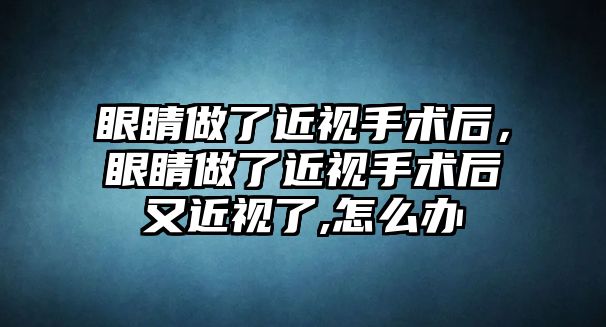 眼睛做了近视手术后，眼睛做了近视手术后又近视了,怎么办